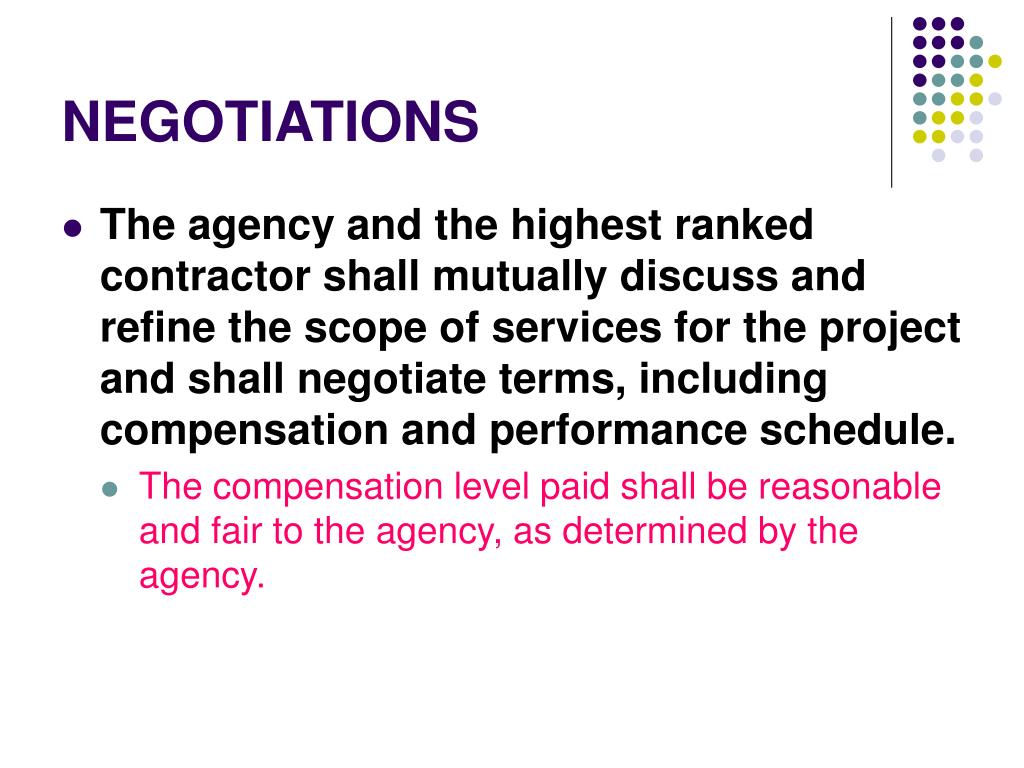 NEGOTIATIONS

• The agency and the highest ranked contractor shall mutually discuss and refine the scope of services for the project and shall negotiate terms, including compensation and performance schedule.

• The compensation level paid shall be reasonable and fair to the agency, as determined by the agency.